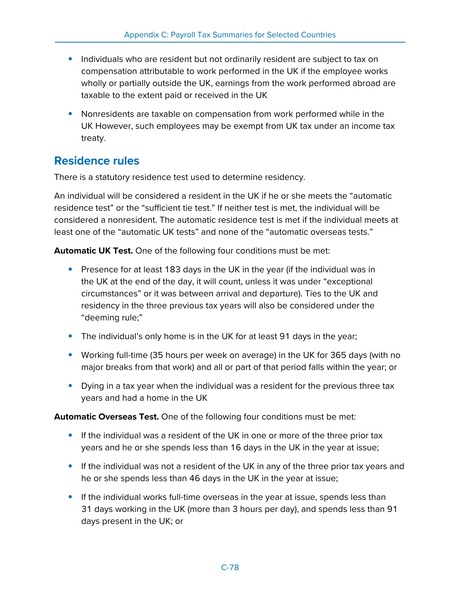 Appendix C: Payroll Tax Summaries for Selected Countries

• Individuals who are resident but not ordinarily resident are subject to tax on compensation attributable to work performed in the UK if the employee works wholly or partially outside the UK, earnings from the work performed abroad are taxable to the extent paid or received in the UK

• Nonresidents are taxable on compensation from work performed while in the UK However, such employees may be exempt from UK tax under an income tax treaty.

Residence rules

There is a statutory residence test used to determine residency.

An individual will be considered a resident in the UK if he or she meets the "automatic residence test" or the "sufficient tie test." If neither test is met, the individual will be considered a nonresident. The automatic residence test is met if the individual meets at least one of the "automatic UK tests" and none of the "automatic overseas tests."

Automatic UK Test. One of the following four conditions must be met:

• Presence for at least 183 days in the UK in the year (if the individual was in the UK at the end of the day, it will count, unless it was under "exceptional circumstances" or it was between arrival and departure). Ties to the UK and residency in the three previous tax years will also be considered under the "deeming rule;"

• The individual's only home is in the UK for at least 91 days in the year;

• Working full-time (35 hours per week on average) in the UK for 365 days (with no major breaks from that work) and all or part of that period falls within the year; or

• Dying in a tax year when the individual was a resident for the previous three tax years and had a home in the UK

Automatic Overseas Test. One of the following four conditions must be met:

• If the individual was a resident of the UK in one or more of the three prior tax years and he or she spends less than 16 days in the UK in the year at issue;

• If the individual was not a resident of the UK in any of the three prior tax years and he or she spends less than 46 days in the UK in the year at issue;

• If the individual works full-time overseas in the year at issue, spends less than 31 days working in the UK (more than 3 hours per day), and spends less than 91 days present in the UK; or

C-78